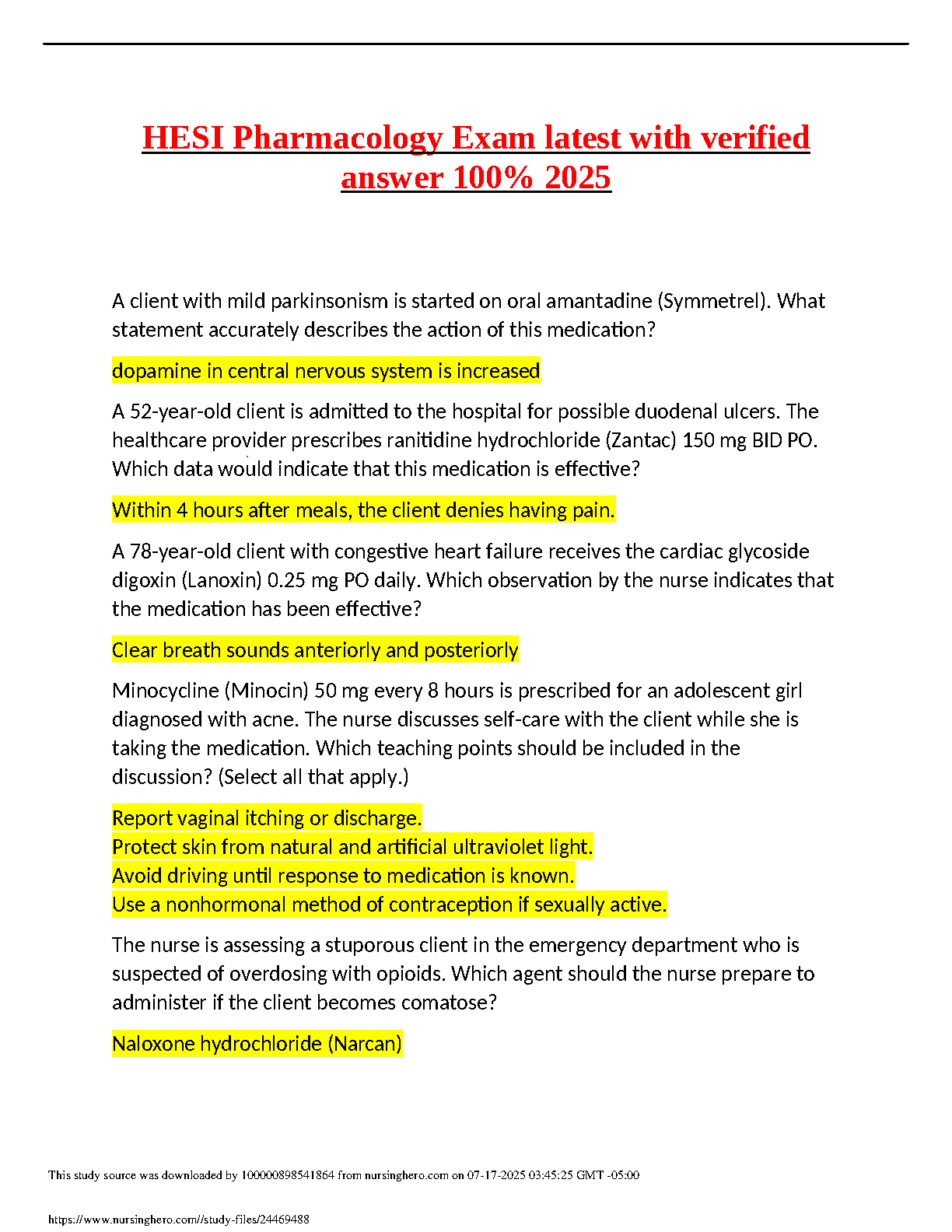 HESI Pharmacology Exam latest with verified answer 100% 2025

A client with mild parkinsonism is started on oral amantadine (Symmetrel). What statement accurately describes the action of this medication?

dopamine in central nervous system is increased

A 52-year-old client is admitted to the hospital for possible duodenal ulcers. The healthcare provider prescribes ranitidine hydrochloride (Zantac) 150 mg BID PO. Which data would indicate that this medication is effective?

Within 4 hours after meals, the client denies having pain.

A 78-year-old client with congestive heart failure receives the cardiac glycoside digoxin (Lanoxin) 0.25 mg PO daily. Which observation by the nurse indicates that the medication has been effective?

Clear breath sounds anteriorly and posteriorly

Minocycline (Minocin) 50 mg every 8 hours is prescribed for an adolescent girl diagnosed with acne. The nurse discusses self-care with the client while she is taking the medication. Which teaching points should be included in the discussion? (Select all that apply.)

Report vaginal itching or discharge.
Protect skin from natural and artificial ultraviolet light.
Avoid driving until response to medication is known.
Use a nonhormonal method of contraception if sexually active.

The nurse is assessing a stuporous client in the emergency department who is suspected of overdosing with opioids. Which agent should the nurse prepare to administer if the client becomes comatose?

Naloxone hydrochloride (Narcan)

This study source was downloaded by 100000898541864 from nursinghero.com on 07-17-2025 03:45:25 GMT -05:00

https://www.nursinghero.com//study-files/24469488